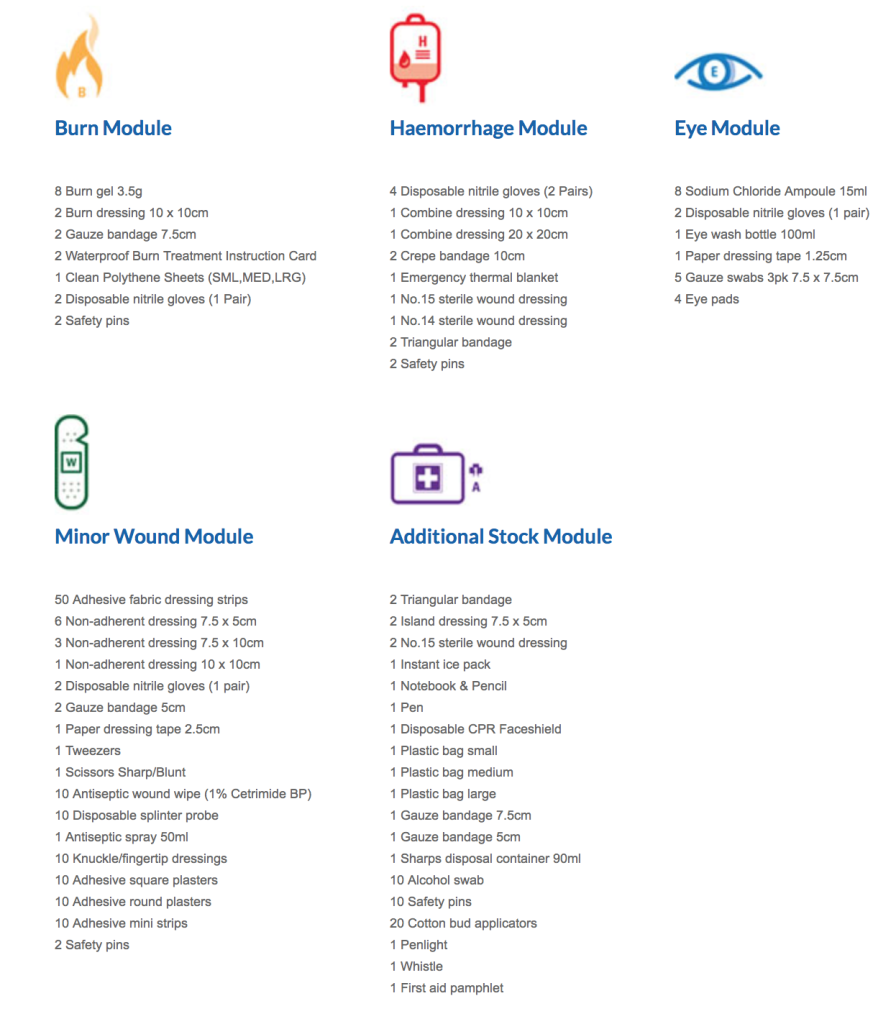 B

Burn Module

8 Burn gel 3.5g
2 Burn dressing 10 x 10cm
2 Gauze bandage 7.5cm
2 Waterproof Burn Treatment Instruction Card
1 Clean Polythene Sheets (SML,MED,LRG)
2 Disposable nitrile gloves (1 Pair)
2 Safety pins

H

Haemorrhage Module

4 Disposable nitrile gloves (2 Pairs)
1 Combine dressing 10 x 10cm
1 Combine dressing 20 x 20cm
2 Crepe bandage 10cm
1 Emergency thermal blanket
1 No.15 sterile wound dressing
1 No.14 sterile wound dressing
2 Triangular bandage
2 Safety pins

E

Eye Module

8 Sodium Chloride Ampoule 15ml
2 Disposable nitrile gloves (1 pair)
1 Eye wash bottle 100ml
1 Paper dressing tape 1.25cm
5 Gauze swabs 3pk 7.5 x 7.5cm
4 Eye pads

W

Minor Wound Module

50 Adhesive fabric dressing strips
6 Non-adherent dressing 7.5 x 5cm
3 Non-adherent dressing 7.5 x 10cm
1 Non-adherent dressing 10 x 10cm
2 Disposable nitrile gloves (1 pair)
2 Gauze bandage 5cm
1 Paper dressing tape 2.5cm
1 Tweezers
1 Scissors Sharp/Blunt
10 Antiseptic wound wipe (1% Cetrimide BP)
10 Disposable splinter probe
1 Antiseptic spray 50ml
10 Knuckle/fingertip dressings
10 Adhesive square plasters
10 Adhesive round plasters
10 Adhesive mini strips
2 Safety pins

A

Additional Stock Module

2 Triangular bandage
2 Island dressing 7.5 x 5cm
2 No.15 sterile wound dressing
1 Instant ice pack
1 Notebook & Pencil
1 Pen
1 Disposable CPR Faceshield
1 Plastic bag small
1 Plastic bag medium
1 Plastic bag large
1 Gauze bandage 7.5cm
1 Gauze bandage 5cm
1 Sharps disposal container 90ml
10 Alcohol swab
10 Safety pins
20 Cotton bud applicators
1 Penlight
1 Whistle
1 First aid pamphlet